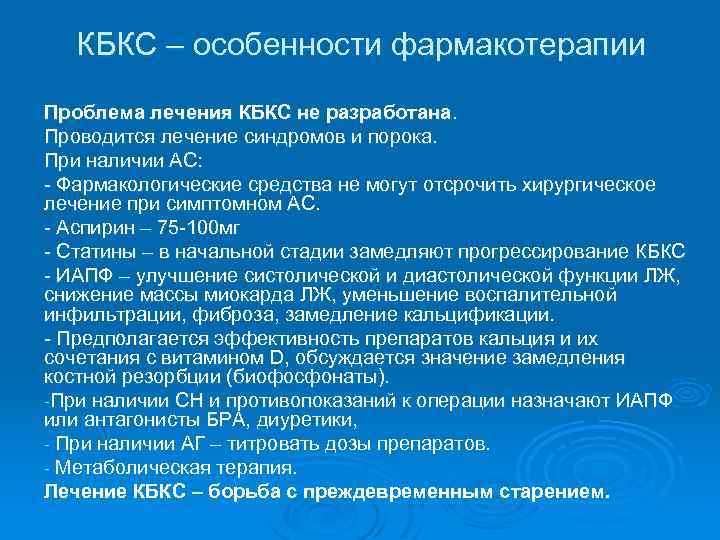 КБКС – особенности фармакотерапии

Проблема лечения КБКС не разработана.

Проводится лечение синдромов и порока.

При наличии АС:

- Фармакологические средства не могут отсрочить хирургическое лечение при симптомном АС.

- Аспирин – 75-100мг

- Статины – в начальной стадии замедляют прогрессирование КБКС

- ИАПФ – улучшение систолической и диастолической функции ЛЖ, снижение массы миокарда ЛЖ, уменьшение воспалительной инфильтрации, фиброза, замедление кальцификации.

- Предполагается эффективность препаратов кальция и их сочетания с витамином D, обсуждается значение замедления костной резорбции (биофосфонаты).

-При наличии СН и противопоказаний к операции назначают ИАПФ или антагонисты БРА, диуретики,

- При наличии АГ – титровать дозы препаратов.

- Метаболическая терапия.

Лечение КБКС – борьба с преждевременным старением.